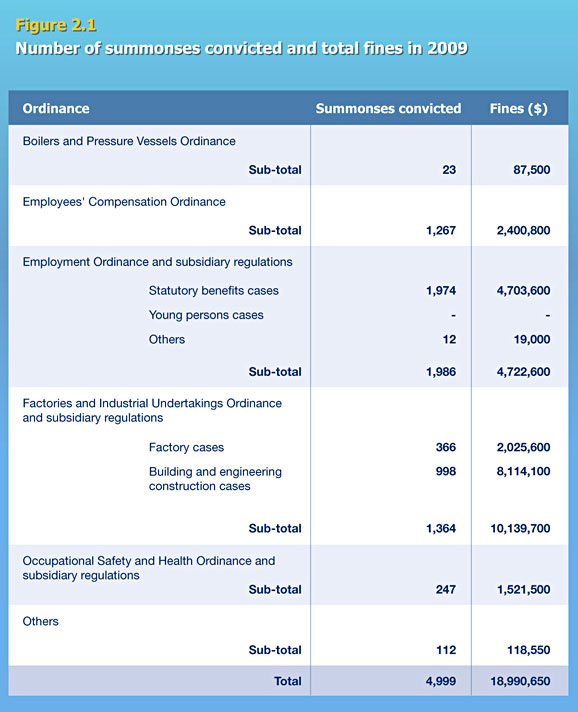 Figure 2.1
Number of summonses convicted and total fines in 2009

| Ordinance | Summonses convicted | Fines ($) |
|---|---|---|
| Boilers and Pressure Vessels Ordinance | | |
| Sub-total | 23 | 87,500 |
| Employees' Compensation Ordinance | | |
| Sub-total | 1,267 | 2,400,800 |
| Employment Ordinance and subsidiary regulations | | |
| Statutory benefits cases | 1,974 | 4,703,600 |
| Young persons cases | - | - |
| Others | 12 | 19,000 |
| Sub-total | 1,986 | 4,722,600 |
| Factories and Industrial Undertakings Ordinance and subsidiary regulations | | |
| Factory cases | 366 | 2,025,600 |
| Building and engineering construction cases | 998 | 8,114,100 |
| Sub-total | 1,364 | 10,139,700 |
| Occupational Safety and Health Ordinance and subsidiary regulations | | |
| Sub-total | 247 | 1,521,500 |
| Others | | |
| Sub-total | 112 | 118,550 |
| Total | 4,999 | 18,990,650 |